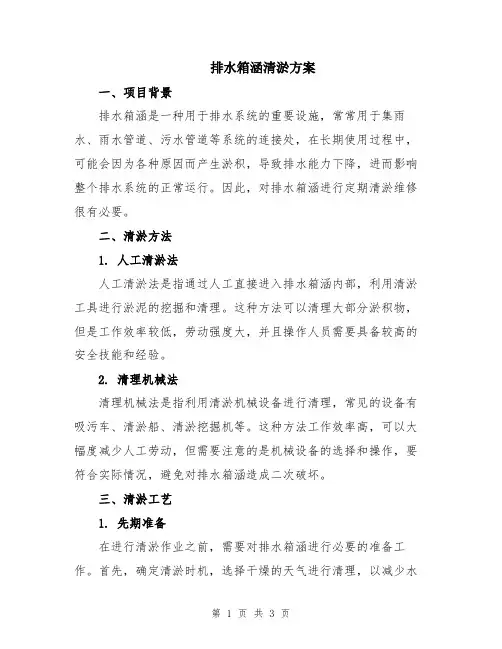 排水箱涵清淤方案

一、项目背景

排水箱涵是一种用于排水系统的重要设施，常常用于集雨水、雨水管道、污水管道等系统的连接处，在长期使用过程中，可能会因为各种原因而产生淤积，导致排水能力下降，进而影响整个排水系统的正常运行。因此，对排水箱涵进行定期清淤维修很有必要。

二、清淤方法

1. 人工清淤法

人工清淤法是指通过人工直接进入排水箱涵内部，利用清淤工具进行淤泥的挖掘和清理。这种方法可以清理大部分淤积物，但是工作效率较低，劳动强度大，并且操作人员需要具备较高的安全技能和经验。

2. 清理机械法

清理机械法是指利用清淤机械设备进行清理，常见的设备有吸污车、清淤船、清淤挖掘机等。这种方法工作效率高，可以大幅度减少人工劳动，但需要注意的是机械设备的选择和操作，要符合实际情况，避免对排水箱涵造成二次破坏。

三、清淤工艺

1. 先期准备

在进行清淤作业之前，需要对排水箱涵进行必要的准备工作。首先，确定清淤时机，选择干燥的天气进行清理，以减少水

第 1 页 共 3 页